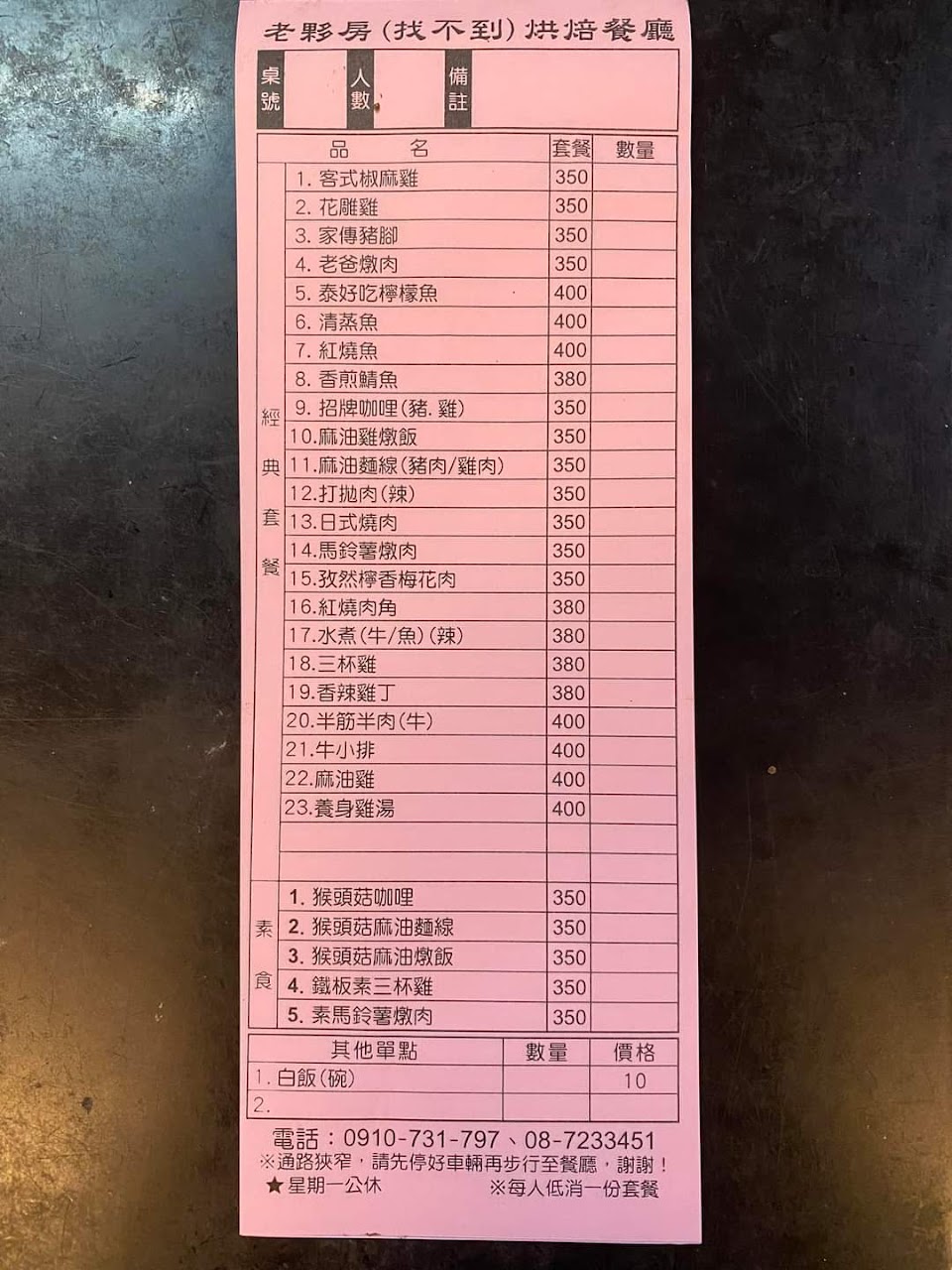 老夥房(找不到)烘焙餐廳

桌號 人數 備註

| | 品名 | 套餐 | 數量 |
|---|---|---|---|
| 經典套餐 | 1.客式椒麻雞 | 350 | |
| | 2.花雕雞 | 350 | |
| | 3.家傳豬腳 | 350 | |
| | 4.老爸燉肉 | 350 | |
| | 5.泰好吃檸檬魚 | 400 | |
| | 6.清蒸魚 | 400 | |
| | 7.紅燒魚 | 400 | |
| | 8.香煎鯖魚 | 380 | |
| | 9.招牌咖哩(豬.雞) | 350 | |
| | 10.麻油雞燉飯 | 350 | |
| | 11.麻油麵線(豬肉/雞肉) | 350 | |
| | 12.打拋肉(辣) | 350 | |
| | 13.日式燒肉 | 350 | |
| | 14.馬鈴薯燉肉 | 350 | |
| | 15.孜然檸香梅花肉 | 350 | |
| | 16.紅燒肉角 | 380 | |
| | 17.水煮(牛/魚)(辣) | 380 | |
| | 18.三杯雞 | 380 | |
| | 19.香辣雞丁 | 380 | |
| | 20.半筋半肉(牛) | 400 | |
| | 21.牛小排 | 400 | |
| | 22.麻油雞 | 400 | |
| | 23.養身雞湯 | 400 | |
| | | | |
| | | | |
| 素食 | 1.猴頭菇咖哩 | 350 | |
| | 2.猴頭菇麻油麵線 | 350 | |
| | 3.猴頭菇麻油燉飯 | 350 | |
| | 4.鐵板素三杯雞 | 350 | |
| | 5.素馬鈴薯燉肉 | 350 | |

| 其他單點 | 數量 | 價格 |
|---|---|---|
| 1.白飯(碗) | | 10 |
| 2. | | |

電話:0910-731-797、08-7233451
※通路狹窄,請先停好車輛再步行至餐廳,謝謝!
★星期一公休 ※每人低消一份套餐